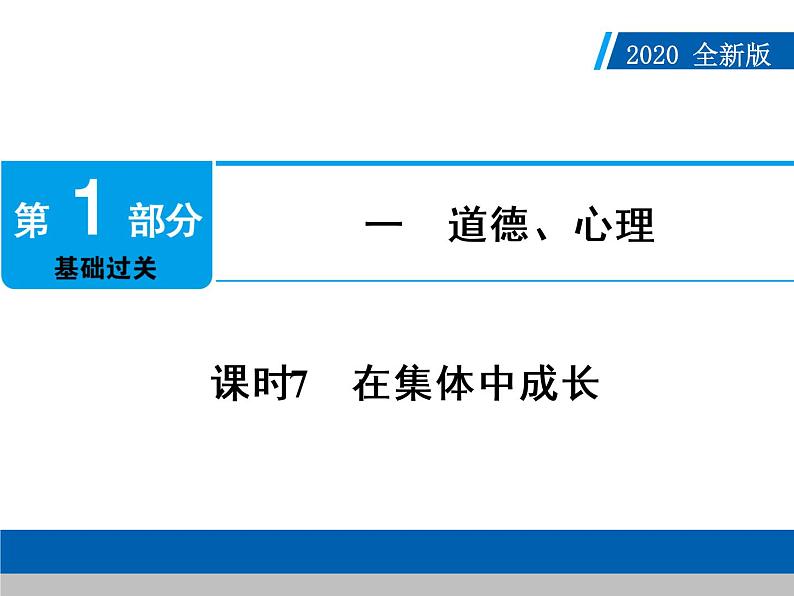 2020 全新版

第 1 部分
基础过关

一 道德、心理

课时7 在集体中成长